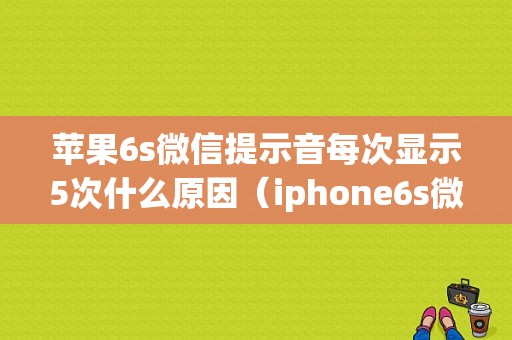 苹果6s微信提示音每次显示5次什么原因（iphone6s微